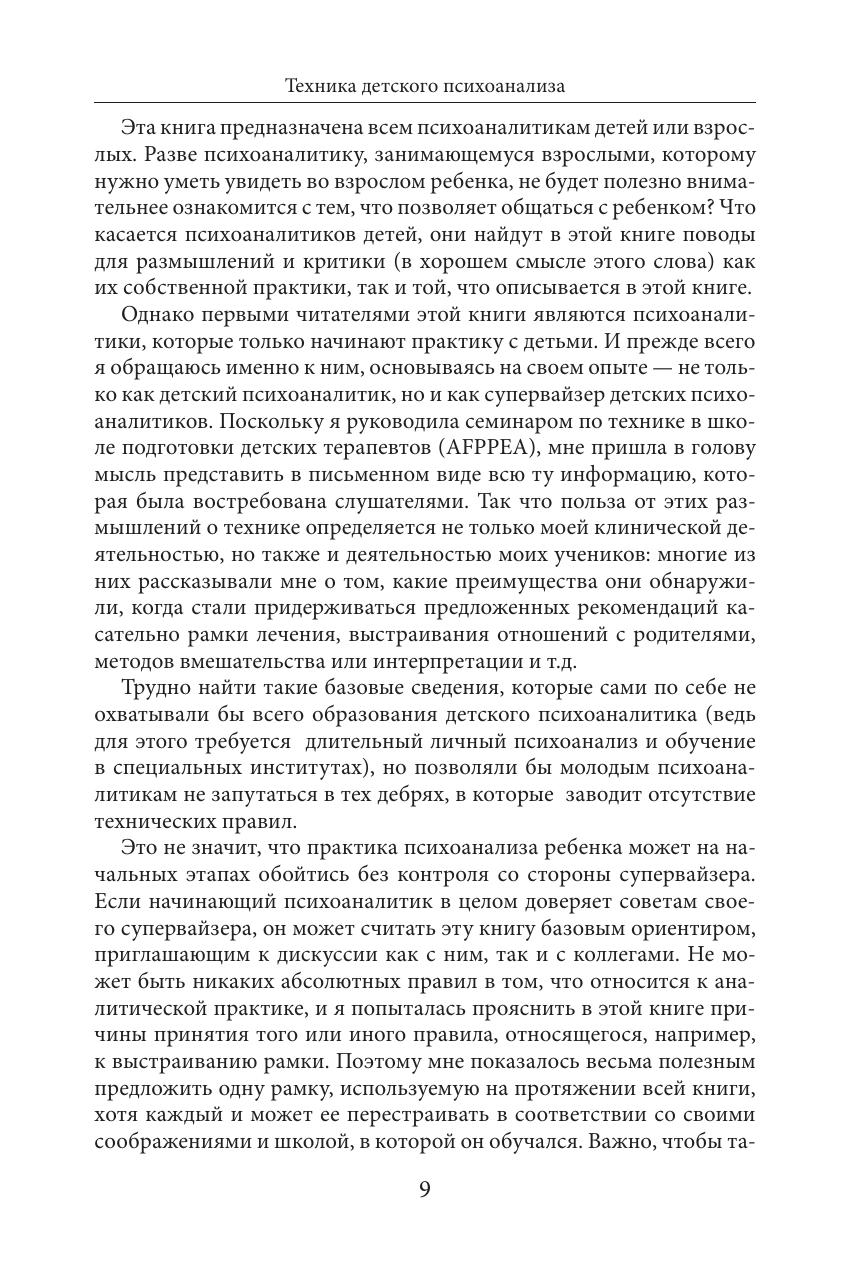 Техника детского психоанализа

Эта книга предназначена всем психоаналитикам детей или взрослых. Разве психоаналитику, занимающемуся взрослыми, которому нужно уметь увидеть во взрослом ребенка, не будет полезно внимательнее ознакомится с тем, что позволяет общаться с ребенком? Что касается психоаналитиков детей, они найдут в этой книге поводы для размышлений и критики (в хорошем смысле этого слова) как их собственной практики, так и той, что описывается в этой книге.

Однако первыми читателями этой книги являются психоаналитики, которые только начинают практику с детьми. И прежде всего я обращаюсь именно к ним, основываясь на своем опыте — не только как детский психоаналитик, но и как супервайзер детских психоаналитиков. Поскольку я руководила семинаром по технике в школе подготовки детских терапевтов (AFPPEA), мне пришла в голову мысль представить в письменном виде всю ту информацию, которая была востребована слушателями. Так что польза от этих размышлений о технике определяется не только моей клинической деятельностью, но также и деятельностью моих учеников: многие из них рассказывали мне о том, какие преимущества они обнаружили, когда стали придерживаться предложенных рекомендаций касательно рамки лечения, выстраивания отношений с родителями, методов вмешательства или интерпретации и т.д.

Трудно найти такие базовые сведения, которые сами по себе не охватывали бы всего образования детского психоаналитика (ведь для этого требуется длительный личный психоанализ и обучение в специальных институтах), но позволяли бы молодым психоаналитикам не запутаться в тех дебрях, в которые заводит отсутствие технических правил.

Это не значит, что практика психоанализа ребенка может на начальных этапах обойтись без контроля со стороны супервайзера. Если начинающий психоаналитик в целом доверяет советам своего супервайзера, он может считать эту книгу базовым ориентиром, приглашающим к дискуссии как с ним, так и с коллегами. Не может быть никаких абсолютных правил в том, что относится к аналитической практике, и я попыталась прояснить в этой книге причины принятия того или иного правила, относящегося, например, к выстраиванию рамки. Поэтому мне показалось весьма полезным предложить одну рамку, используемую на протяжении всей книги, хотя каждый и может ее перестраивать в соответствии со своими соображениями и школой, в которой он обучался. Важно, чтобы та-

9